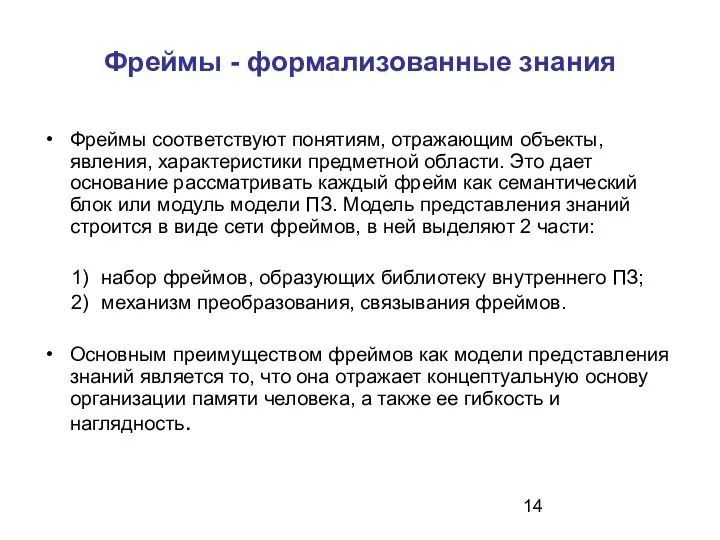 Фреймы - формализованные знания

• Фреймы соответствуют понятиям, отражающим объекты, явления, характеристики предметной области. Это дает основание рассматривать каждый фрейм как семантический блок или модуль модели ПЗ. Модель представления знаний строится в виде сети фреймов, в ней выделяют 2 части:

1) набор фреймов, образующих библиотеку внутреннего ПЗ;
2) механизм преобразования, связывания фреймов.

• Основным преимуществом фреймов как модели представления знаний является то, что она отражает концептуальную основу организации памяти человека, а также ее гибкость и наглядность.

14